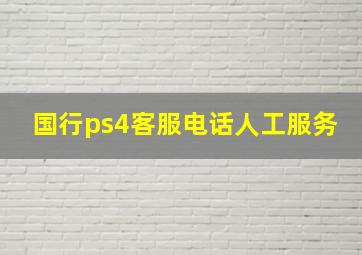 国行ps4客服电话人工服务